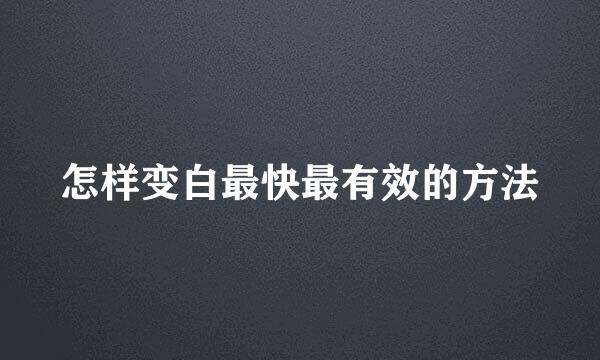 怎样变白最快最有效的方法